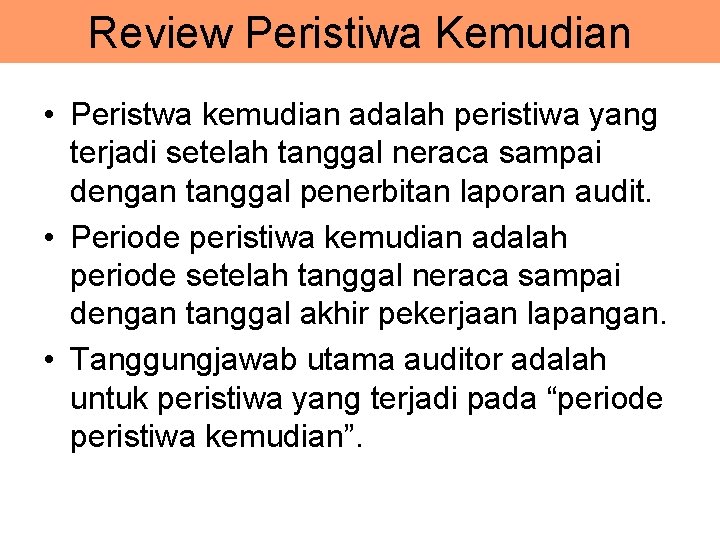 Review Peristiwa Kemudian

• Peristwa kemudian adalah peristiwa yang terjadi setelah tanggal neraca sampai dengan tanggal penerbitan laporan audit.
• Periode peristiwa kemudian adalah periode setelah tanggal neraca sampai dengan tanggal akhir pekerjaan lapangan.
• Tanggungjawab utama auditor adalah untuk peristiwa yang terjadi pada “periode peristiwa kemudian”.